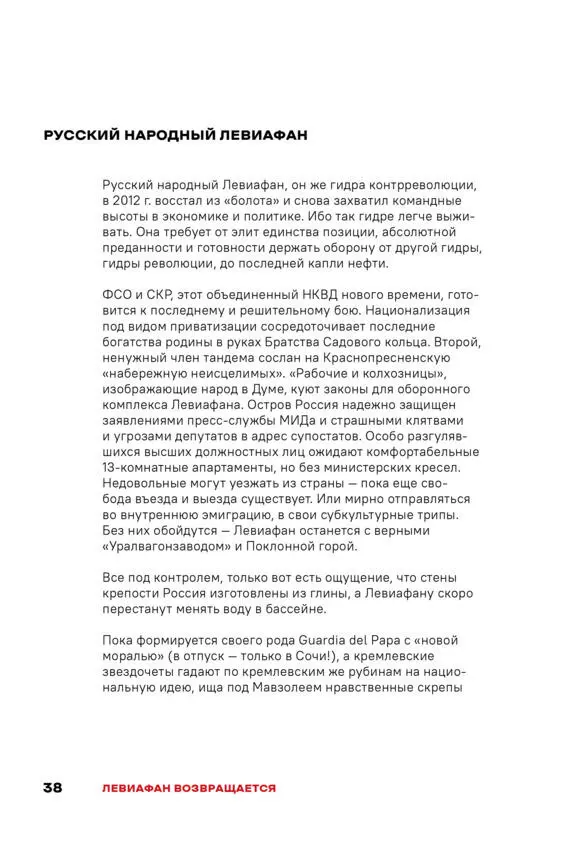 РУССКИЙ НАРОДНЫЙ ЛЕВИАФАН

Русский народный Левиафан, он же гидра контрреволюции, в 2012 г. восстал из «болота» и снова захватил командные высоты в экономике и политике. Ибо так гидре легче выживать. Она требует от элит единства позиции, абсолютной преданности и готовности держать оборону от другой гидры, гидры революции, до последней капли нефти.

ФСО и СКР, этот объединенный НКВД нового времени, готовится к последнему и решительному бою. Национализация под видом приватизации сосредоточивает последние богатства родины в руках Братства Садового кольца. Второй, ненужный член тандема сослан на Краснопресненскую «набережную неисцелимых». «Рабочие и колхозницы», изображающие народ в Думе, куют законы для оборонного комплекса Левиафана. Остров Россия надежно защищен заявлениями пресс-службы МИДа и страшными клятвами и угрозами депутатов в адрес супостатов. Особо разгулявшихся высших должностных лиц ожидают комфортабельные 13-комнатные апартаменты, но без министерских кресел. Недовольные могут уезжать из страны — пока еще свобода въезда и выезда существует. Или мирно отправляться во внутреннюю эмиграцию, в свои субкультурные трипы. Без них обойдутся — Левиафан останется с верными «Уралвагонзаводом» и Поклонной горой.

Все под контролем, только вот есть ощущение, что стены крепости Россия изготовлены из глины, а Левиафану скоро перестанут менять воду в бассейне.

Пока формируется своего рода Guardia del Papa с «новой моралью» (в отпуск — только в Сочи!), а кремлевские звездочеты гадают по кремлевским же рубинам на национальную идею, ища под Мавзолеем нравственные скрепы

38 ЛЕВИАФАН ВОЗВРАЩАЕТСЯ